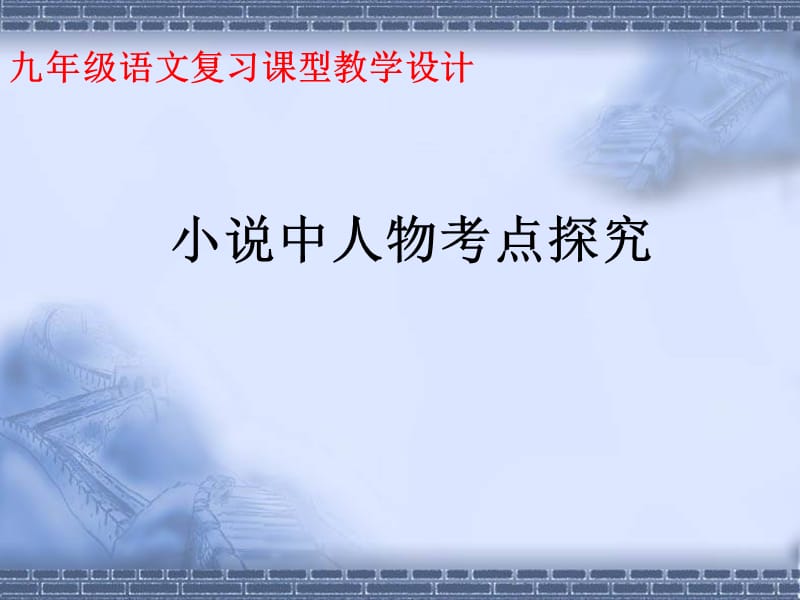 九年级语文复习课型教学设计

小说中人物考点探究